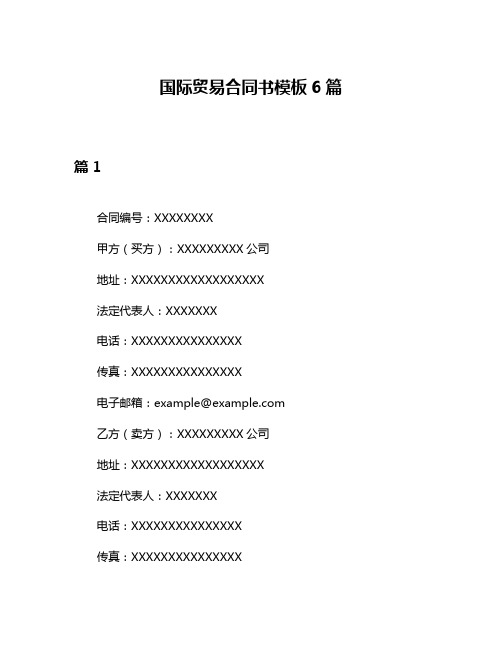 国际贸易合同书模板 6 篇

篇 1

合同编号：XXXXXXXX

甲方（买方）：XXXXXXXXX 公司

地址：XXXXXXXXXXXXXXXXXX

法定代表人：XXXXXXX

电话：XXXXXXXXXXXXXXX

传真：XXXXXXXXXXXXXXX

电子邮箱：example@example.com

乙方（卖方）：XXXXXXXXX 公司

地址：XXXXXXXXXXXXXXXXXX

法定代表人：XXXXXXX

电话：XXXXXXXXXXXXXXX

传真：XXXXXXXXXXXXXXX